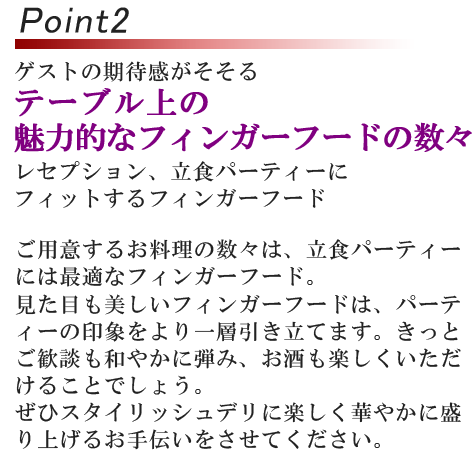 Point2

ゲストの期待感がそそる
テーブル上の
魅力的なフィンガーフードの数々
レセプション、立食パーティーに
フィットするフィンガーフード

ご用意するお料理の数々は、立食パーティーには最適なフィンガーフード。
見た目も美しいフィンガーフードは、パーティーの印象をより一層引き立てます。きっとご歓談も和やかに弾み、お酒も楽しくいただけることでしょう。
ぜひスタイリッシュデリに楽しく華やかに盛り上げるお手伝いをさせてください。